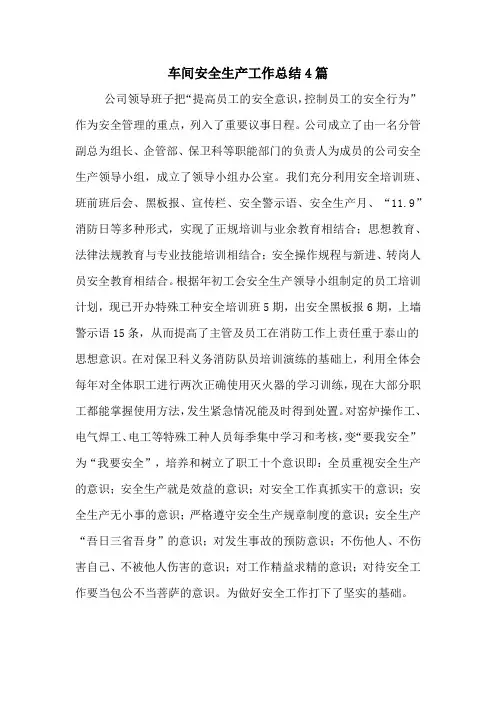 车间安全生产工作总结4篇

公司领导班子把“提高员工的安全意识，控制员工的安全行为”作为安全管理的重点，列入了重要议事日程。公司成立了由一名分管副总为组长、企管部、保卫科等职能部门的负责人为成员的公司安全生产领导小组，成立了领导小组办公室。我们充分利用安全培训班、班前班后会、黑板报、宣传栏、安全警示语、安全生产月、“11.9”消防日等多种形式，实现了正规培训与业余教育相结合；思想教育、法律法规教育与专业技能培训相结合；安全操作规程与新进、转岗人员安全教育相结合。根据年初工会安全生产领导小组制定的员工培训计划，现已开办特殊工种安全培训班5期，出安全黑板报6期，上墙警示语15条，从而提高了主管及员工在消防工作上责任重于泰山的思想意识。在对保卫科义务消防队员培训演练的基础上，利用全体会每年对全体职工进行两次正确使用灭火器的学习训练，现在大部分职工都能掌握使用方法，发生紧急情况能及时得到处置。对窑炉操作工、电气焊工、电工等特殊工种人员每季集中学习和考核，变“要我安全”为“我要安全”，培养和树立了职工十个意识即：全员重视安全生产的意识；安全生产就是效益的意识；对安全工作真抓实干的意识；安全生产无小事的意识；严格遵守安全生产规章制度的意识；安全生产“吾日三省吾身”的意识；对发生事故的预防意识；不伤他人、不伤害自己、不被他人伤害的意识；对工作精益求精的意识；对待安全工作要当包公不当菩萨的意识。为做好安全工作打下了坚实的基础。